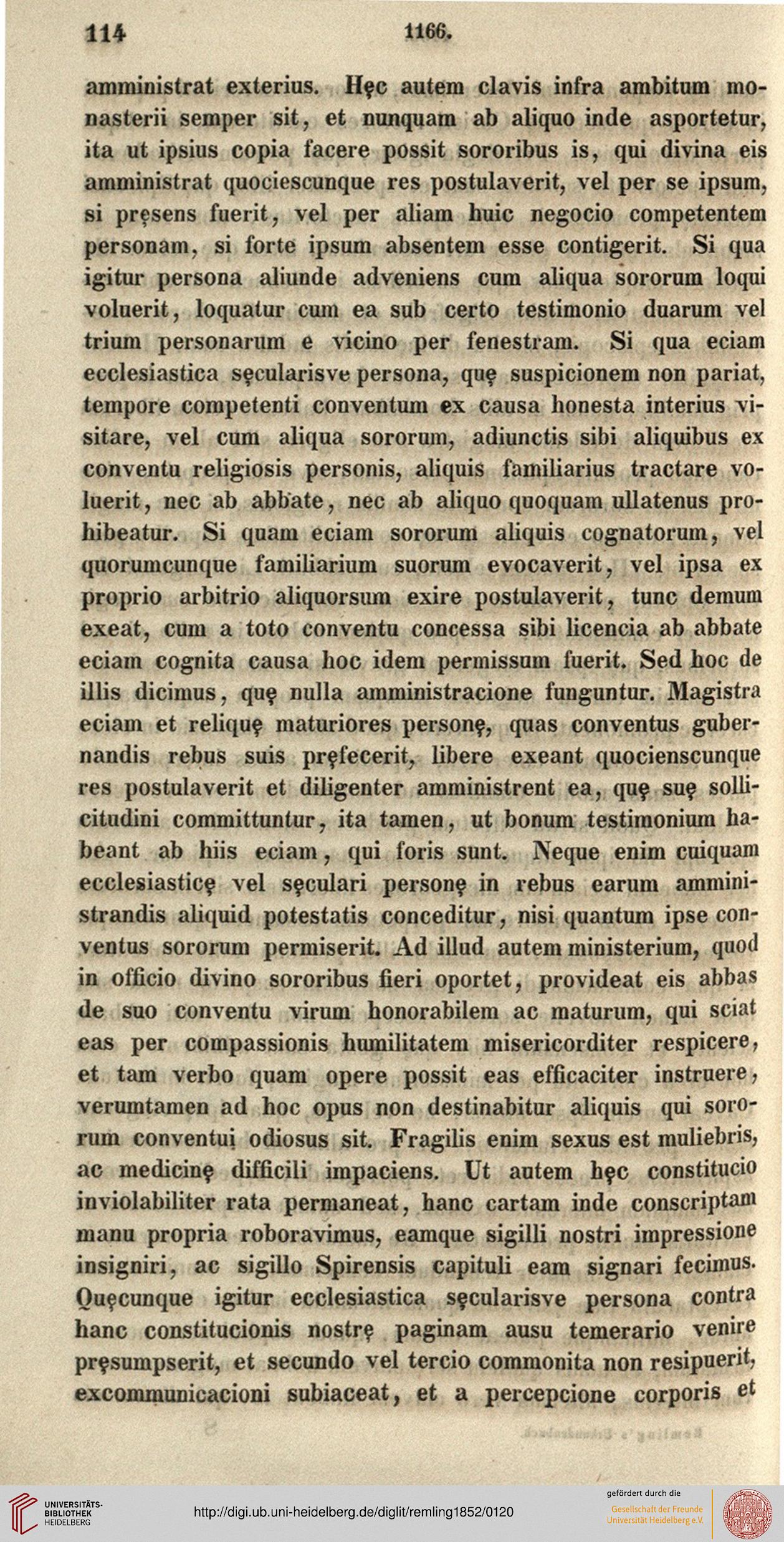 114 1166.

amministrat exterius. Hęc autem clavis infra ambitum monasterii semper sit, et nunquam ab aliquo inde asportetur, ita ut ipsius copia facere possit sororibus is, qui divina eis amministrat quociescunque res postulaverit, vel per se ipsum, si pręsens fuerit, vel per aliam huic negocio competentem personam, si forte ipsum absentem esse contigerit. Si qua igitur persona aliunde adveniens cum aliqua sororum loqui voluerit, loquatur cum ea sub certo testimonio duarum vel trium personarum e vicino per fenestram. Si qua eciam ecclesiastica sęcularisve persona, quę suspicionem non pariat, tempore competenti conventum ex causa honesta interius visitare, vel cum aliqua sororum, adiunctis sibi aliquibus ex conventu religiosis personis, aliquis familiarius tractare voluerit, nec ab abbate, nec ab aliquo quoquam ullatenus prohibeatur. Si quam eciam sororum aliquis cognatorum, vel quorumcunque familiarium suorum evocaverit, vel ipsa ex proprio arbitrio aliquorsum exire postulaverit, tunc demum exeat, cum a toto conventu concessa sibi licencia ab abbate eciam cognita causa hoc idem permissum fuerit. Sed hoc de illis dicimus, quę nulla amministracione funguntur. Magistra eciam et reliquę maturiores personę, quas conventus gubernandis rebus suis pręfecerit, libere exeant quocienscunque res postulaverit et diligenter amministrent ea, quę suę sollicitudini committuntur, ita tamen, ut bonum testimonium habeant ab hiis eciam, qui foris sunt. Neque enim cuiquam ecclesiasticę vel sęculari personę in rebus earum amministrandis aliquid potestatis conceditur, nisi quantum ipse conventus sororum permiserit. Ad illud autem ministerium, quod in officio divino sororibus fieri oportet, provideat eis abbas de suo conventu virum honorabilem ac maturum, qui sciat eas per compassionis humilitatem misericorditer respicere, et tam verbo quam opere possit eas efficaciter instruere, verumtamen ad hoc opus non destinabitur aliquis qui sororum conventui odiosus sit. Fragilis enim sexus est muliebris, ac medicinę difficili impaciens. Ut autem hęc constitucio inviolabiliter rata permaneat, hanc cartam inde conscriptam manu propria roboravimus, eamque sigilli nostri impressione insigniri, ac sigillo Spirensis capituli eam signari fecimus. Quęcunque igitur ecclesiastica sęcularisve persona contra hanc constitucionis nostrę paginam ausu temerario venire pręsumpserit, et secundo vel tercio commonita non resipuerit, excommunicacioni subiaceat, et a percepcione corporis et

UNIVERSITÄTS-BIBLIOTHEK HEIDELBERG
http://digi.ub.uni-heidelberg.de/diglit/remling1852/0120
gefördert durch die Gesellschaft der Freunde Universität Heidelberg e.V.